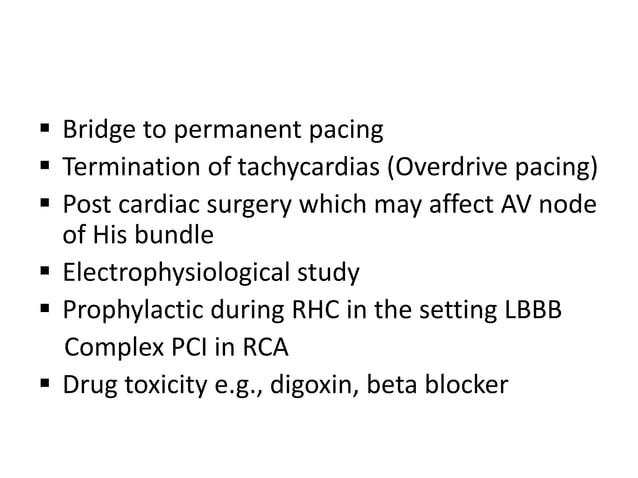 ▪ Bridge to permanent pacing
▪ Termination of tachycardias (Overdrive pacing)
▪ Post cardiac surgery which may affect AV node of His bundle
▪ Electrophysiological study
▪ Prophylactic during RHC in the setting LBBB
Complex PCI in RCA
▪ Drug toxicity e.g., digoxin, beta blocker